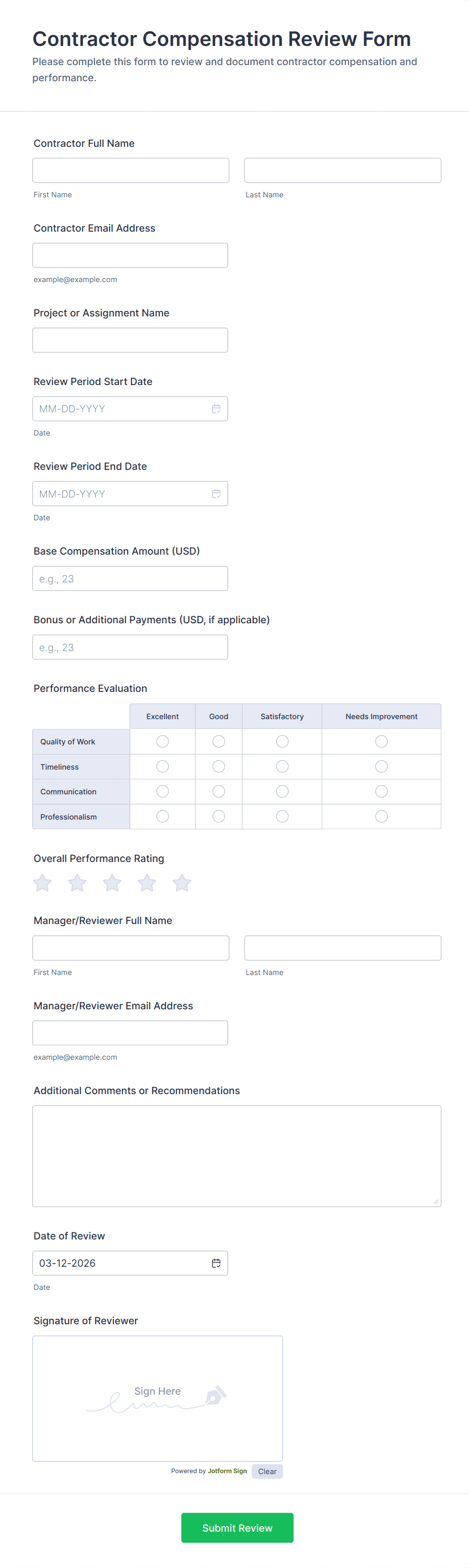 Contractor Compensation Review Form

Please complete this form to review and document contractor compensation and performance.

Contractor Full Name

First Name

Last Name

Contractor Email Address

example@example.com

Project or Assignment Name

Review Period Start Date

MM-DD-YYYY

Date

Review Period End Date

MM-DD-YYYY

Date

Base Compensation Amount (USD)

e.g., 23

Bonus or Additional Payments (USD, if applicable)

e.g., 23

Performance Evaluation

| | Excellent | Good | Satisfactory | Needs Improvement |
|---|---|---|---|---|
| Quality of Work | | | | |
| Timeliness | | | | |
| Communication | | | | |
| Professionalism | | | | |

Overall Performance Rating

Manager/Reviewer Full Name

First Name

Last Name

Manager/Reviewer Email Address

example@example.com

Additional Comments or Recommendations

Date of Review

03-12-2026

Date

Signature of Reviewer

Sign Here

Powered by Jotform Sign

Clear

Submit Review